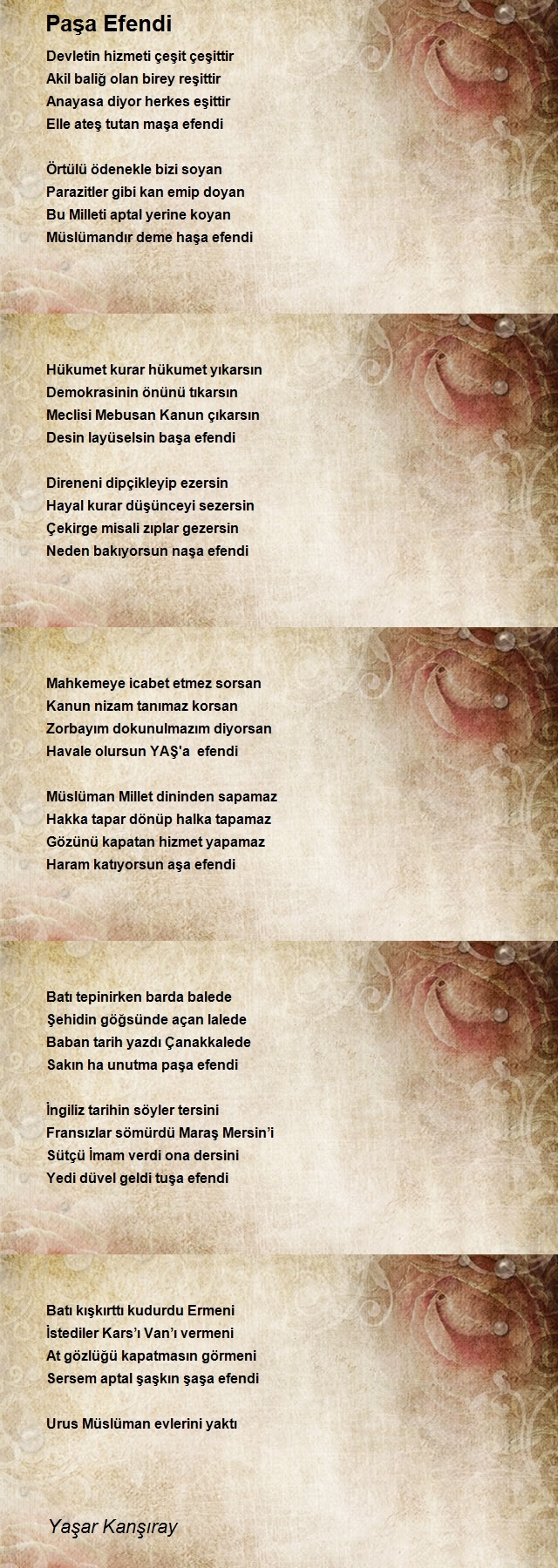 Paşa Efendi

Devletin hizmeti çeşit çeşittir
Akil baliğ olan birey reşittir
Anayasa diyor herkes eşittir
Elle ateş tutan maşa efendi

Örtülü ödenekle bizi soyan
Parazitler gibi kan emip doyan
Bu Milleti aptal yerine koyan
Müslümandır deme haşa efendi

Hükumet kurar hükumet yıkarsın
Demokrasinin önünü tıkarsın
Meclisi Mebusan Kanun çıkarsın
Desin layüselsin başa efendi

Direneni dipçikleyip ezersin
Hayal kurar düşünceyi sezersin
Çekirge misali zıplar gezersin
Neden bakıyorsun naşa efendi

Mahkemeye icabet etmez sorsan
Kanun nizam tanımaz korsan
Zorbayım dokunulmazım diyorsan
Havale olursun YAŞ'a efendi

Müslüman Millet dininden sapamaz
Hakka tapar dönüp halka tapamaz
Gözünü kapatan hizmet yapamaz
Haram katıyorsun aşa efendi

Batı tepinirken barda balede
Şehidin göğsünde açan lalede
Baban tarih yazdı Çanakkalede
Sakın ha unutma paşa efendi

İngiliz tarihin söyler tersini
Fransızlar sömürdü Maraş Mersin'i
Sütçü İmam verdi ona dersini
Yedi düvel geldi tuşa efendi

Batı kışkırttı kudurdu Ermeni
İstediler Kars'ı Van'ı vermeni
At gözlüğü kapatmasın görmeni
Sersem aptal şaşkın şaşa efendi

Urus Müslüman evlerini yaktı

Yaşar Kanşıray